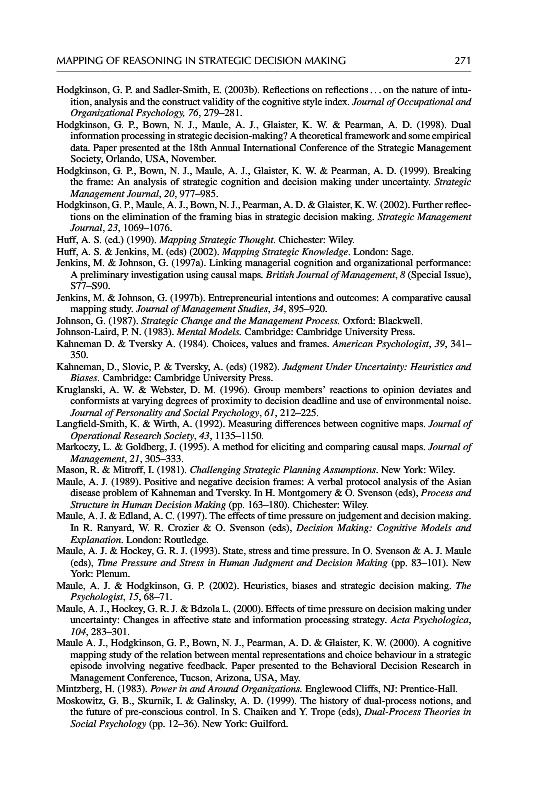 MAPPING OF REASONING IN STRATEGIC DECISION MAKING 271

Hodgkinson, G. P. and Sadler-Smith, E. (2003b). Reflections on reflections . . . on the nature of intuition, analysis and the construct validity of the cognitive style index. Journal of Occupational and Organizational Psychology, 76, 279–281.

Hodgkinson, G. P., Bown, N. J., Maule, A. J., Glaister, K. W. & Pearman, A. D. (1998). Dual information processing in strategic decision-making? A theoretical framework and some empirical data. Paper presented at the 18th Annual International Conference of the Strategic Management Society, Orlando, USA, November.

Hodgkinson, G. P., Bown, N. J., Maule, A. J., Glaister, K. W. & Pearman, A. D. (1999). Breaking the frame: An analysis of strategic cognition and decision making under uncertainty. Strategic Management Journal, 20, 977–985.

Hodgkinson, G. P., Maule, A. J., Bown, N. J., Pearman, A. D. & Glaister, K. W. (2002). Further reflections on the elimination of the framing bias in strategic decision making. Strategic Management Journal, 23, 1069–1076.

Huff, A. S. (ed.) (1990). Mapping Strategic Thought. Chichester: Wiley.

Huff, A. S. & Jenkins, M. (eds) (2002). Mapping Strategic Knowledge. London: Sage.

Jenkins, M. & Johnson, G. (1997a). Linking managerial cognition and organizational performance: A preliminary investigation using causal maps. British Journal of Management, 8 (Special Issue), S77–S90.

Jenkins, M. & Johnson, G. (1997b). Entrepreneurial intentions and outcomes: A comparative causal mapping study. Journal of Management Studies, 34, 895–920.

Johnson, G. (1987). Strategic Change and the Management Process. Oxford: Blackwell.

Johnson-Laird, P. N. (1983). Mental Models. Cambridge: Cambridge University Press.

Kahneman D. & Tversky A. (1984). Choices, values and frames. American Psychologist, 39, 341–350.

Kahneman, D., Slovic, P. & Tversky, A. (eds) (1982). Judgment Under Uncertainty: Heuristics and Biases. Cambridge: Cambridge University Press.

Kruglanski, A. W. & Webster, D. M. (1996). Group members' reactions to opinion deviates and conformists at varying degrees of proximity to decision deadline and use of environmental noise. Journal of Personality and Social Psychology, 61, 212–225.

Langfield-Smith, K. & Wirth, A. (1992). Measuring differences between cognitive maps. Journal of Operational Research Society, 43, 1135–1150.

Markoczy, L. & Goldberg, J. (1995). A method for eliciting and comparing causal maps. Journal of Management, 21, 305–333.

Mason, R. & Mitroff, I. (1981). Challenging Strategic Planning Assumptions. New York: Wiley.

Maule, A. J. (1989). Positive and negative decision frames: A verbal protocol analysis of the Asian disease problem of Kahneman and Tversky. In H. Montgomery & O. Svenson (eds), Process and Structure in Human Decision Making (pp. 163–180). Chichester: Wiley.

Maule, A. J. & Edland, A. C. (1997). The effects of time pressure on judgement and decision making. In R. Ranyard, W. R. Crozier & O. Svenson (eds), Decision Making: Cognitive Models and Explanation. London: Routledge.

Maule, A. J. & Hockey, G. R. J. (1993). State, stress and time pressure. In O. Svenson & A. J. Maule (eds), Time Pressure and Stress in Human Judgment and Decision Making (pp. 83–101). New York: Plenum.

Maule, A. J. & Hodgkinson, G. P. (2002). Heuristics, biases and strategic decision making. The Psychologist, 15, 68–71.

Maule, A. J., Hockey, G. R. J. & Bdzola L. (2000). Effects of time pressure on decision making under uncertainty: Changes in affective state and information processing strategy. Acta Psychologica, 104, 283–301.

Maule A. J., Hodgkinson, G. P., Bown, N. J., Pearman, A. D. & Glaister, K. W. (2000). A cognitive mapping study of the relation between mental representations and choice behaviour in a strategic episode involving negative feedback. Paper presented to the Behavioral Decision Research in Management Conference, Tucson, Arizona, USA, May.

Mintzberg, H. (1983). Power in and Around Organizations. Englewood Cliffs, NJ: Prentice-Hall.

Moskowitz, G. B., Skurnik, I. & Galinsky, A. D. (1999). The history of dual-process notions, and the future of pre-conscious control. In S. Chaiken and Y. Trope (eds), Dual-Process Theories in Social Psychology (pp. 12–36). New York: Guilford.